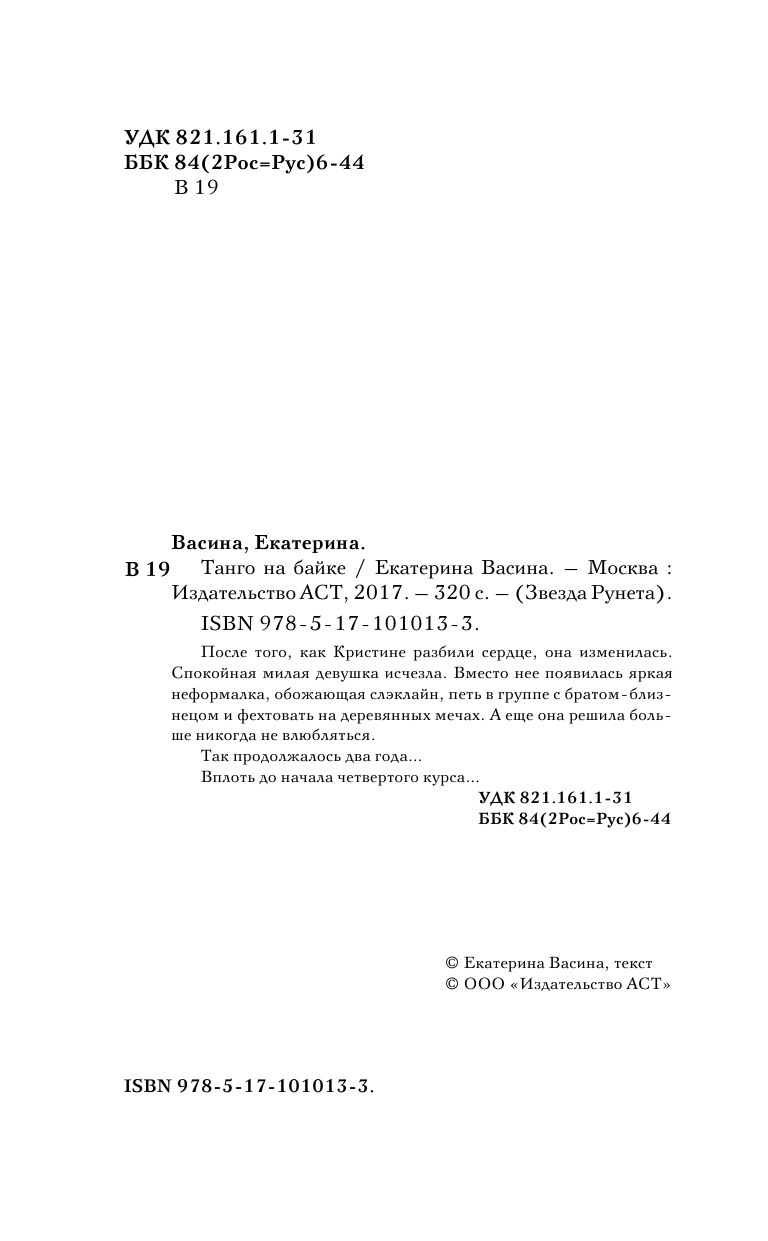 УДК 821.161.1-31
ББК 84(2Рос=Рус)6-44
В 19

Васина, Екатерина.

В 19 Танго на байке / Екатерина Васина. — Москва : Издательство АСТ, 2017. — 320 с. — (Звезда Рунета).

ISBN 978-5-17-101013-3.

После того, как Кристине разбили сердце, она изменилась. Спокойная милая девушка исчезла. Вместо нее появилась яркая неформалка, обожающая слэклайн, петь в группе с братом-близнецом и фехтовать на деревянных мечах. А еще она решила больше никогда не влюбляться.

Так продолжалось два года...

Вплоть до начала четвертого курса...

УДК 821.161.1-31
ББК 84(2Рос=Рус)6-44

© Екатерина Васина, текст
© ООО «Издательство АСТ»

ISBN 978-5-17-101013-3.